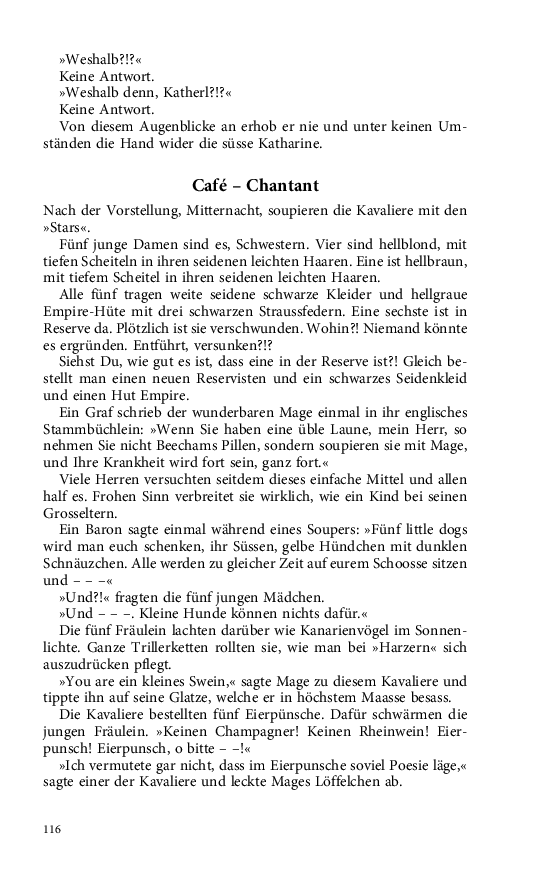 »Weshalb?!?«
Keine Antwort.
»Weshalb denn, Katherl?!?«
Keine Antwort.
Von diesem Augenblicke an erhob er nie und unter keinen Umständen die Hand wider die süsse Katharine.

Café – Chantant

Nach der Vorstellung, Mitternacht, soupieren die Kavaliere mit den »Stars«.
Fünf junge Damen sind es, Schwestern. Vier sind hellblond, mit tiefen Scheiteln in ihren seidenen leichten Haaren. Eine ist hellbraun, mit tiefem Scheitel in ihren seidenen leichten Haaren.
Alle fünf tragen weite seidene schwarze Kleider und hellgraue Empire-Hüte mit drei schwarzen Straussfedern. Eine sechste ist in Reserve da. Plötzlich ist sie verschwunden. Wohin?! Niemand könnte es ergründen. Entführt, versunken?!?
Siehst Du, wie gut es ist, dass eine in der Reserve ist?! Gleich bestellt man einen neuen Reservisten und ein schwarzes Seidenkleid und einen Hut Empire.
Ein Graf schrieb der wunderbaren Mage einmal in ihr englisches Stammbüchlein: »Wenn Sie haben eine üble Laune, mein Herr, so nehmen Sie nicht Beechams Pillen, sondern soupieren sie mit Mage, und Ihre Krankheit wird fort sein, ganz fort.«
Viele Herren versuchten seitdem dieses einfache Mittel und allen half es. Frohen Sinn verbreitet sie wirklich, wie ein Kind bei seinen Grosseltern.
Ein Baron sagte einmal während eines Soupers: »Fünf little dogs wird man euch schenken, ihr Süssen, gelbe Hündchen mit dunklen Schnäuzchen. Alle werden zu gleicher Zeit auf eurem Schoosse sitzen und – – –«
»Und?!« fragten die fünf jungen Mädchen.
»Und – – –. Kleine Hunde können nichts dafür.«
Die fünf Fräulein lachten darüber wie Kanarienvögel im Sonnenlichte. Ganze Trillerketten rollten sie, wie man bei »Harzern« sich auszudrücken pflegt.
»You are ein kleines Swein,« sagte Mage zu diesem Kavaliere und tippte ihn auf seine Glatze, welche er in höchstem Maasse besass.
Die Kavaliere bestellten fünf Eierpünsche. Dafür schwärmen die jungen Fräulein. »Keinen Champagner! Keinen Rheinwein! Eierpunsch! Eierpunsch, o bitte – –!«
»Ich vermutete gar nicht, dass im Eierpunsche soviel Poesie läge,« sagte einer der Kavaliere und leckte Mages Löffelchen ab.

116